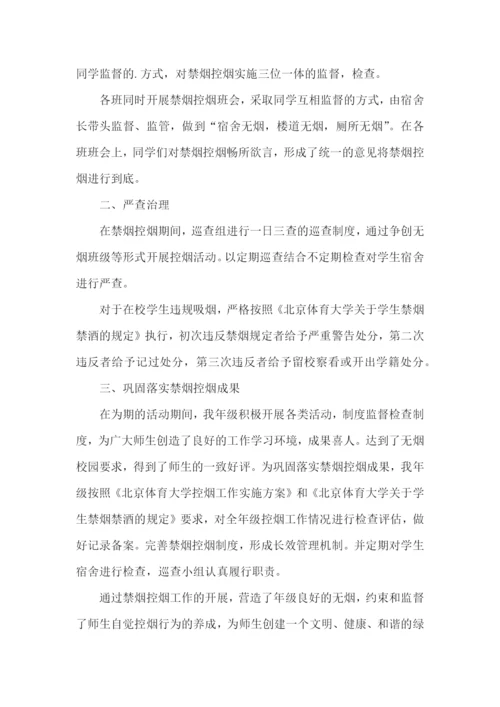 同学监督的.方式，对禁烟控烟实施三位一体的监督，检查。

各班同时开展禁烟控烟班会，采取同学互相监督的方式，由宿舍长带头监督、监管，做到“宿舍无烟，楼道无烟，厕所无烟”。在各班班会上，同学们对禁烟控烟畅所欲言，形成了统一的意见将禁烟控烟进行到底。

二、严查治理

在禁烟控烟期间，巡查组进行一日三查的巡查制度，通过争创无烟班级等形式开展控烟活动。以定期巡查结合不定期检查对学生宿舍进行严查。

对于在校学生违规吸烟，严格按照《北京体育大学关于学生禁烟禁酒的规定》执行，初次违反禁烟规定者给予严重警告处分，第二次违反者给予记过处分，第三次违反者给予留校察看或开出学籍处分。

三、巩固落实禁烟控烟成果

在为期的活动期间，我年级积极开展各类活动，制度监督检查制度，为广大师生创造了良好的工作学习环境，成果喜人。达到了无烟校园要求，得到了师生的一致好评。为巩固落实禁烟控烟成果，我年级按照《北京体育大学控烟工作实施方案》和《北京体育大学关于学生禁烟禁酒的规定》要求，对全年级控烟工作情况进行检查评估，做好记录备案。完善禁烟控烟制度，形成长效管理机制。并定期对学生宿舍进行检查，巡查小组认真履行职责。

通过禁烟控烟工作的开展，营造了年级良好的无烟，约束和监督了师生自觉控烟行为的养成，为师生创建一个文明、健康、和谐的绿